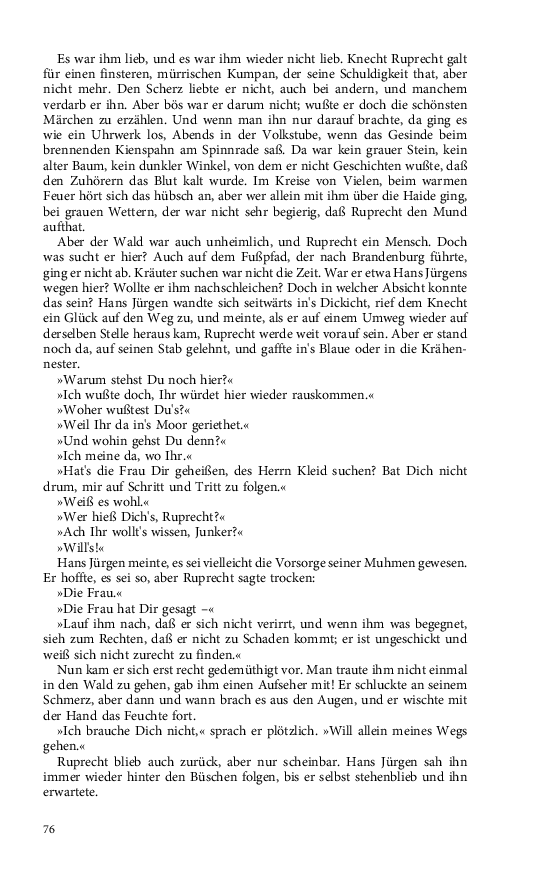 Es war ihm lieb, und es war ihm wieder nicht lieb. Knecht Ruprecht galt für einen finsteren, mürrischen Kumpan, der seine Schuldigkeit that, aber nicht mehr. Den Scherz liebte er nicht, auch bei andern, und manchem verdarb er ihn. Aber bös war er darum nicht; wußte er doch die schönsten Märchen zu erzählen. Und wenn man ihn nur darauf brachte, da ging es wie ein Uhrwerk los, Abends in der Volkstube, wenn das Gesinde beim brennenden Kienspahn am Spinnrade saß. Da war kein grauer Stein, kein alter Baum, kein dunkler Winkel, von dem er nicht Geschichten wußte, daß den Zuhörern das Blut kalt wurde. Im Kreise von Vielen, beim warmen Feuer hört sich das hübsch an, aber wer allein mit ihm über die Haide ging, bei grauen Wettern, der war nicht sehr begierig, daß Ruprecht den Mund aufthat.

Aber der Wald war auch unheimlich, und Ruprecht ein Mensch. Doch was sucht er hier? Auch auf dem Fußpfad, der nach Brandenburg führte, ging er nicht ab. Kräuter suchen war nicht die Zeit. War er etwa Hans Jürgens wegen hier? Wollte er ihm nachschleichen? Doch in welcher Absicht konnte das sein? Hans Jürgen wandte sich seitwärts in's Dickicht, rief dem Knecht ein Glück auf den Weg zu, und meinte, als er auf einem Umweg wieder auf derselben Stelle heraus kam, Ruprecht werde weit vorauf sein. Aber er stand noch da, auf seinen Stab gelehnt, und gaffte in's Blaue oder in die Krähennester.

»Warum stehst Du noch hier?«

»Ich wußte doch, Ihr würdet hier wieder rauskommen.«

»Woher wußtest Du's?«

»Weil Ihr da in's Moor geriethet.«

»Und wohin gehst Du denn?«

»Ich meine da, wo Ihr.«

»Hat's die Frau Dir geheißen, des Herrn Kleid suchen? Bat Dich nicht drum, mir auf Schritt und Tritt zu folgen.«

»Weiß es wohl.«

»Wer hieß Dich's, Ruprecht?«

»Ach Ihr wollt's wissen, Junker?«

»Will's!«

Hans Jürgen meinte, es sei vielleicht die Vorsorge seiner Muhmen gewesen. Er hoffte, es sei so, aber Ruprecht sagte trocken:

»Die Frau.«

»Die Frau hat Dir gesagt –«

»Lauf ihm nach, daß er sich nicht verirrt, und wenn ihm was begegnet, sieh zum Rechten, daß er nicht zu Schaden kommt; er ist ungeschickt und weiß sich nicht zurecht zu finden.«

Nun kam er sich erst recht gedemüthigt vor. Man traute ihm nicht einmal in den Wald zu gehen, gab ihm einen Aufseher mit! Er schluckte an seinem Schmerz, aber dann und wann brach es aus den Augen, und er wischte mit der Hand das Feuchte fort.

»Ich brauche Dich nicht,« sprach er plötzlich. »Will allein meines Wegs gehen.«

Ruprecht blieb auch zurück, aber nur scheinbar. Hans Jürgen sah ihn immer wieder hinter den Büschen folgen, bis er selbst stehenblieb und ihn erwartete.

76